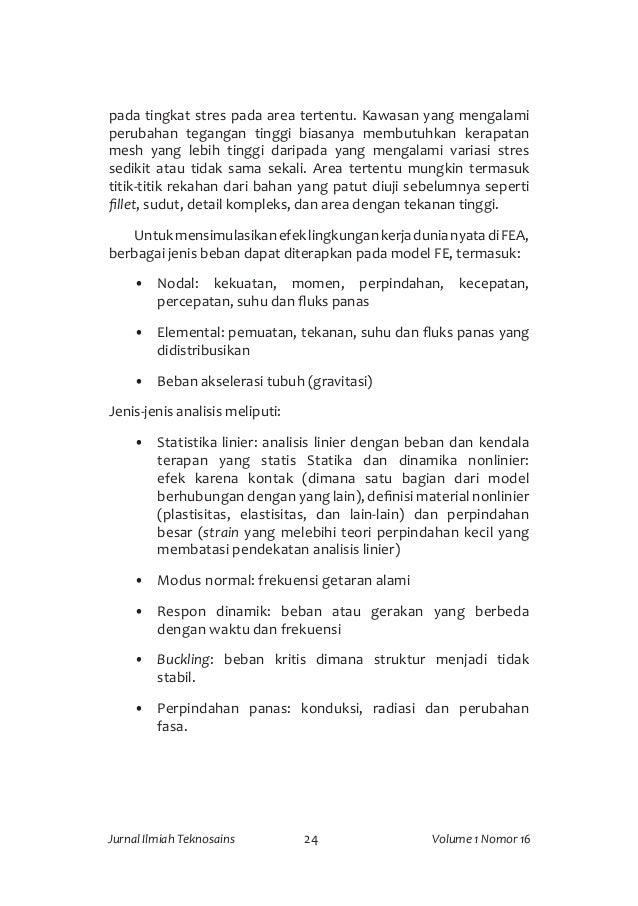 pada tingkat stres pada area tertentu. Kawasan yang mengalami perubahan tegangan tinggi biasanya membutuhkan kerapatan mesh yang lebih tinggi daripada yang mengalami variasi stres sedikit atau tidak sama sekali. Area tertentu mungkin termasuk titik-titik rekahan dari bahan yang patut diuji sebelumnya seperti fillet, sudut, detail kompleks, dan area dengan tekanan tinggi.

Untuk mensimulasikan efek lingkungan kerja dunia nyata di FEA, berbagai jenis beban dapat diterapkan pada model FE, termasuk:

• Nodal: kekuatan, momen, perpindahan, kecepatan, percepatan, suhu dan fluks panas

• Elemental: pemuatan, tekanan, suhu dan fluks panas yang didistribusikan

• Beban akselerasi tubuh (gravitasi)

Jenis-jenis analisis meliputi:

• Statistika linier: analisis linier dengan beban dan kendala terapan yang statis Statika dan dinamika nonlinier: efek karena kontak (dimana satu bagian dari model berhubungan dengan yang lain), definisi material nonlinier (plastisitas, elastisitas, dan lain-lain) dan perpindahan besar (strain yang melebihi teori perpindahan kecil yang membatasi pendekatan analisis linier)

• Modus normal: frekuensi getaran alami

• Respon dinamik: beban atau gerakan yang berbeda dengan waktu dan frekuensi

• Buckling: beban kritis dimana struktur menjadi tidak stabil.

• Perpindahan panas: konduksi, radiasi dan perubahan fasa.

Jurnal Ilmiah Teknosains 24 Volume 1 Nomor 16